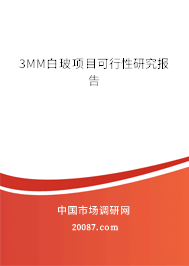 3MM白玻项目可行性研究报告

中国市场调研网

20087.com